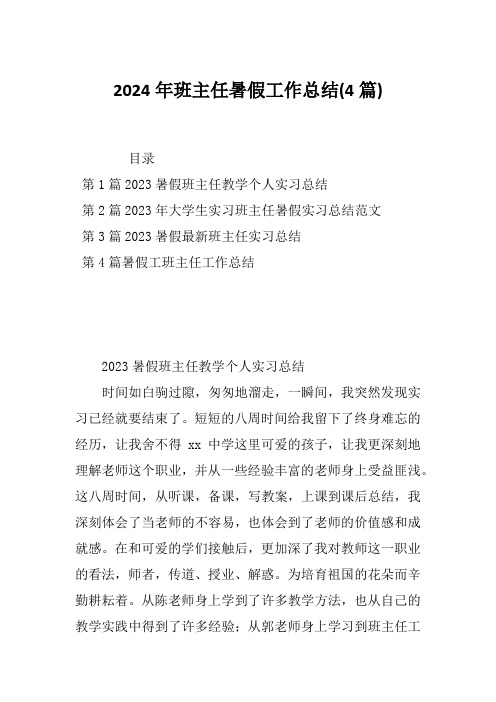 2024 年班主任暑假工作总结(4 篇)

目录

第 1 篇 2023 暑假班主任教学个人实习总结

第 2 篇 2023 年大学生实习班主任暑假实习总结范文

第 3 篇 2023 暑假最新班主任实习总结

第 4 篇暑假工班主任工作总结

2023 暑假班主任教学个人实习总结

时间如白驹过隙，匆匆地溜走，一瞬间，我突然发现实习已经就要结束了。短短的八周时间给我留下了终身难忘的经历，让我舍不得 xx 中学这里可爱的孩子，让我更深刻地理解老师这个职业，并从一些经验丰富的老师身上受益匪浅。这八周时间，从听课，备课，写教案，上课到课后总结，我深刻体会了当老师的不容易，也体会到了老师的价值感和成就感。在和可爱的学们接触后，更加深了我对教师这一职业的看法，师者，传道、授业、解惑。为培育祖国的花朵而辛勤耕耘着。从陈老师身上学到了许多教学方法，也从自己的教学实践中得到了许多经验；从郭老师身上学习到班主任工